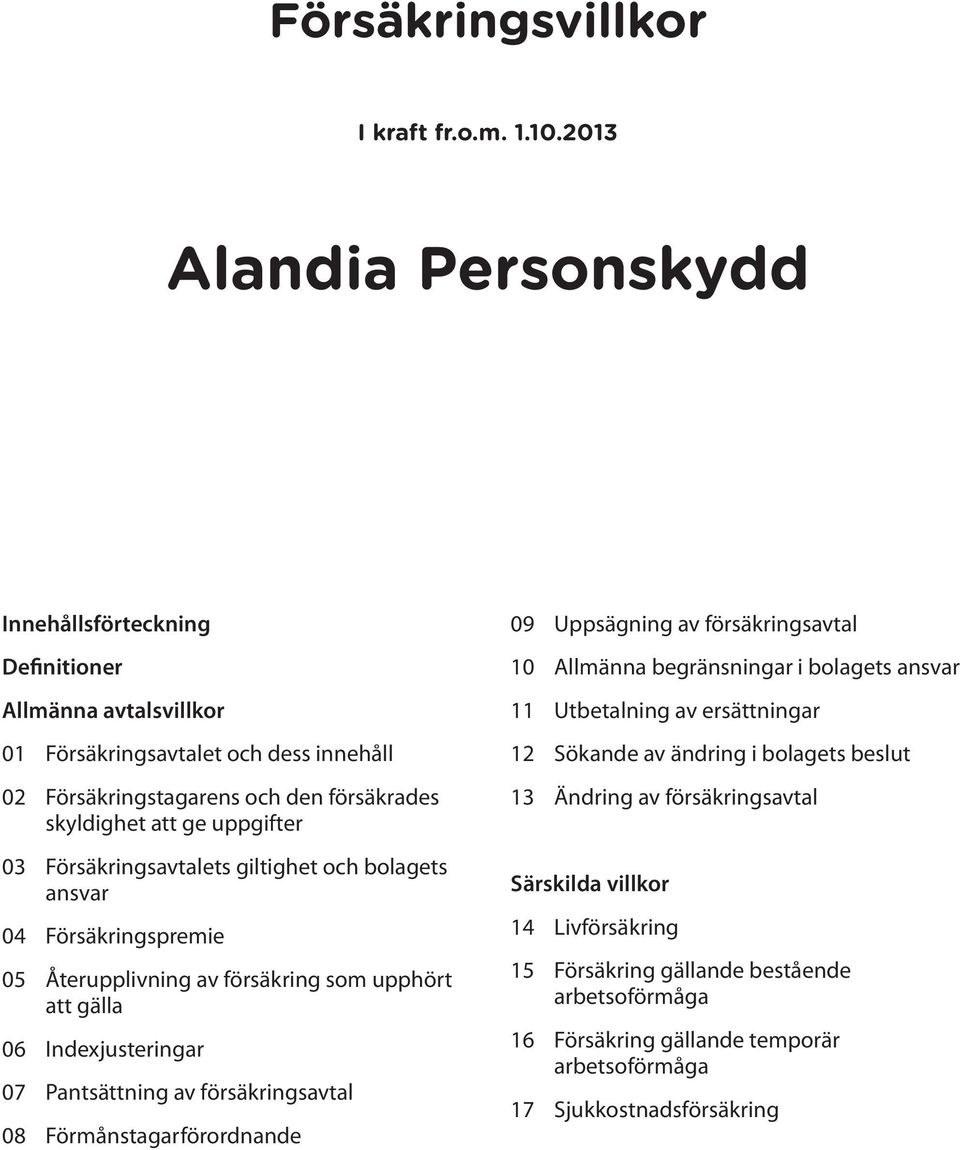 Försäkringsvillkor

I kraft fr.o.m. 1.10.2013

Alandia Personskydd

Innehållsförteckning

Definitioner

Allmänna avtalsvillkor

01 Försäkringsavtalet och dess innehåll

02 Försäkringstagarens och den försäkrades skyldighet att ge uppgifter

03 Försäkringsavtalets giltighet och bolagets ansvar

04 Försäkringspremie

05 Återupplivning av försäkring som upphört att gälla

06 Indexjusteringar

07 Pantsättning av försäkringsavtal

08 Förmånstagarförordnande

09 Uppsägning av försäkringsavtal

10 Allmänna begränsningar i bolagets ansvar

11 Utbetalning av ersättningar

12 Sökande av ändring i bolagets beslut

13 Ändring av försäkringsavtal

Särskilda villkor

14 Livförsäkring

15 Försäkring gällande bestående arbetsoförmåga

16 Försäkring gällande temporär arbetsoförmåga

17 Sjukkostnadsförsäkring